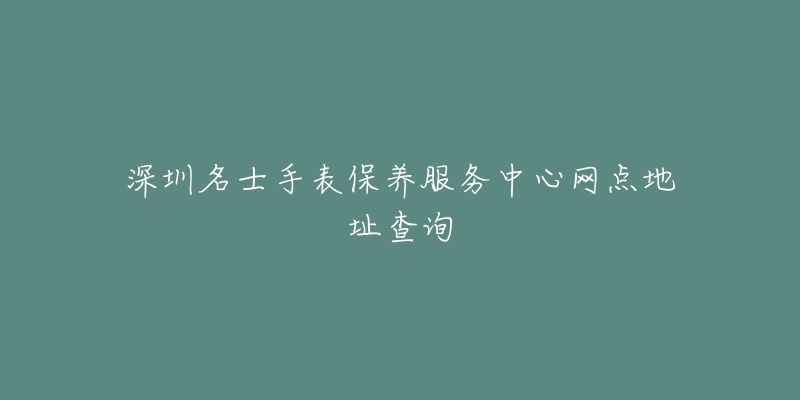 深圳名士手表保养服务中心网点地址查询